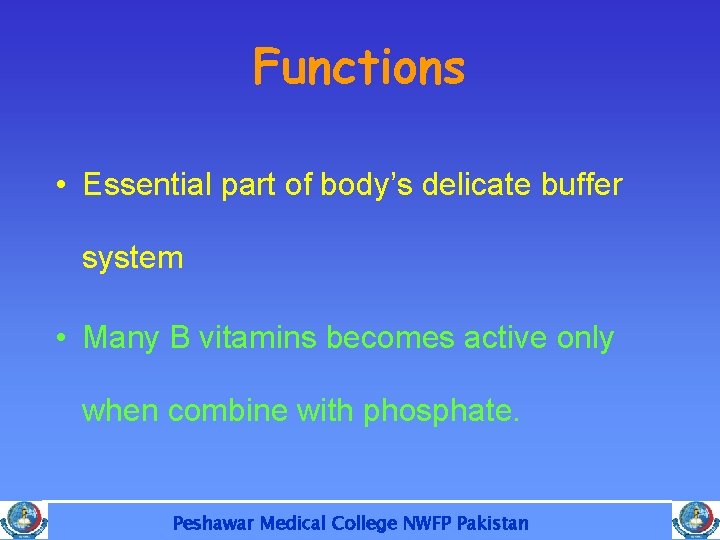 Functions

• Essential part of body's delicate buffer system

• Many B vitamins becomes active only when combine with phosphate.

Peshawar Medical College NWFP Pakistan